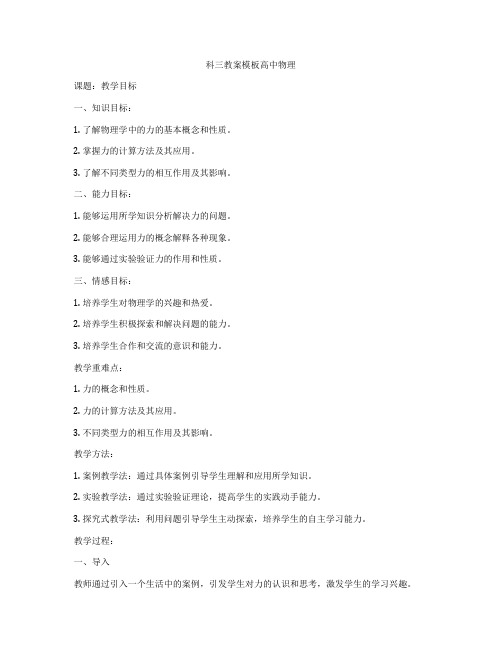 科三教案模板高中物理

课题：教学目标

一、知识目标：

1. 了解物理学中的力的基本概念和性质。

2. 掌握力的计算方法及其应用。

3. 了解不同类型力的相互作用及其影响。

二、能力目标：

1. 能够运用所学知识分析解决力的问题。

2. 能够合理运用力的概念解释各种现象。

3. 能够通过实验验证力的作用和性质。

三、情感目标：

1. 培养学生对物理学的兴趣和热爱。

2. 培养学生积极探索和解决问题的能力。

3. 培养学生合作和交流的意识和能力。

教学重难点：

1. 力的概念和性质。

2. 力的计算方法及其应用。

3. 不同类型力的相互作用及其影响。

教学方法：

1. 案例教学法：通过具体案例引导学生理解和应用所学知识。

2. 实验教学法：通过实验验证理论，提高学生的实践动手能力。

3. 探究式教学法：利用问题引导学生主动探索，培养学生的自主学习能力。

教学过程：

一、导入

教师通过引入一个生活中的案例，引发学生对力的认识和思考，激发学生的学习兴趣。